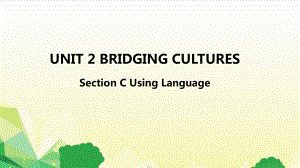 UNIT 2 BRIDGING CULTURES

Section C Using Language